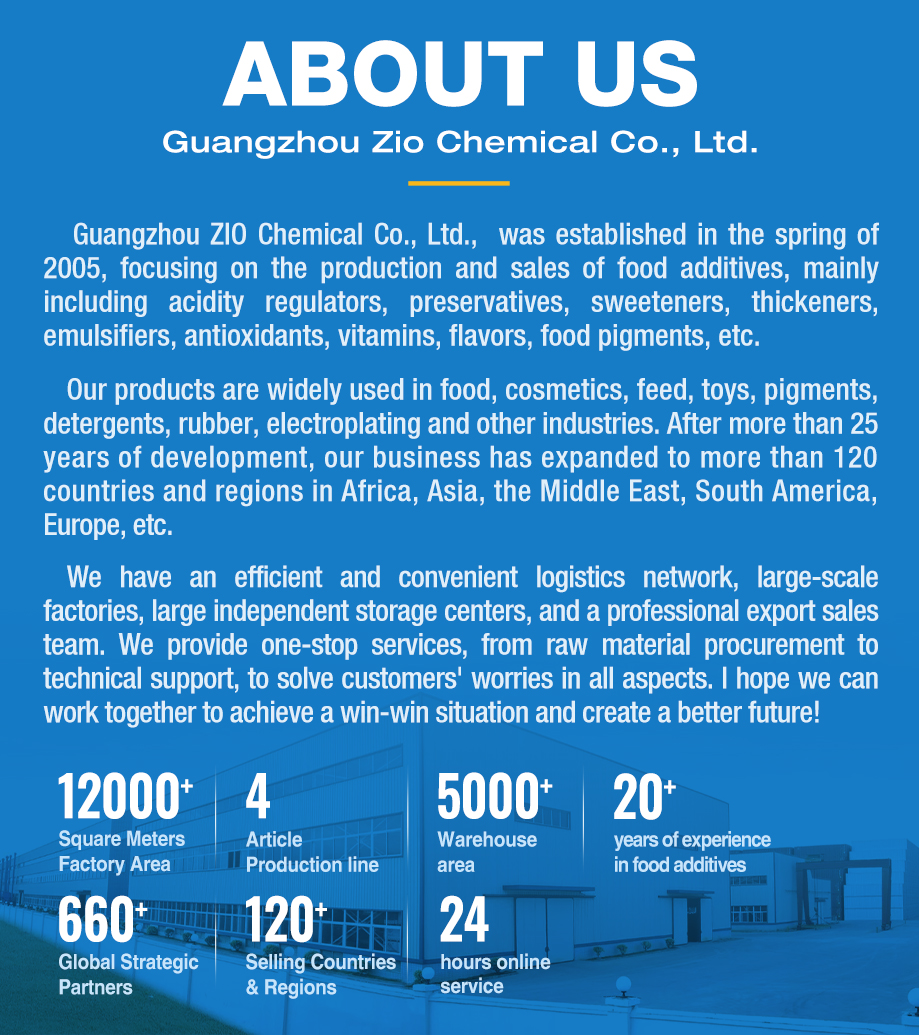 ABOUT US

Guangzhou Zio Chemical Co., Ltd.

Guangzhou ZIO Chemical Co., Ltd., was established in the spring of 2005, focusing on the production and sales of food additives, mainly including acidity regulators, preservatives, sweeteners, thickeners, emulsifiers, antioxidants, vitamins, flavors, food pigments, etc.

Our products are widely used in food, cosmetics, feed, toys, pigments, detergents, rubber, electroplating and other industries. After more than 25 years of development, our business has expanded to more than 120 countries and regions in Africa, Asia, the Middle East, South America, Europe, etc.

We have an efficient and convenient logistics network, large-scale factories, large independent storage centers, and a professional export sales team. We provide one-stop services, from raw material procurement to technical support, to solve customers' worries in all aspects. I hope we can work together to achieve a win-win situation and create a better future!

12000+
Square Meters Factory Area

4
Article Production line

5000+
Warehouse area

20+
years of experience in food additives

660+
Global Strategic Partners

120+
Selling Countries & Regions

24
hours online service